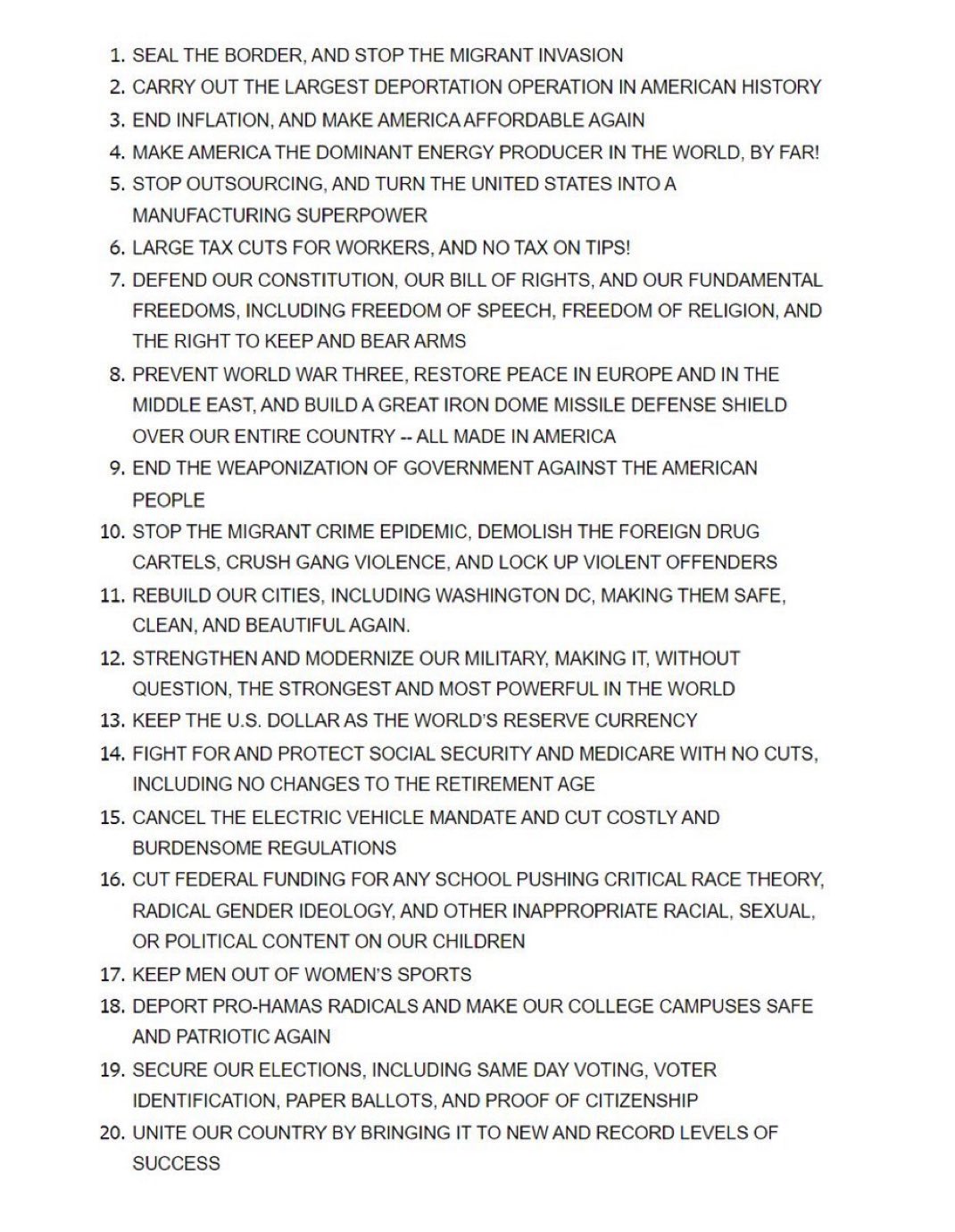 1. SEAL THE BORDER, AND STOP THE MIGRANT INVASION
2. CARRY OUT THE LARGEST DEPORTATION OPERATION IN AMERICAN HISTORY
3. END INFLATION, AND MAKE AMERICA AFFORDABLE AGAIN
4. MAKE AMERICA THE DOMINANT ENERGY PRODUCER IN THE WORLD, BY FAR!
5. STOP OUTSOURCING, AND TURN THE UNITED STATES INTO A MANUFACTURING SUPERPOWER
6. LARGE TAX CUTS FOR WORKERS, AND NO TAX ON TIPS!
7. DEFEND OUR CONSTITUTION, OUR BILL OF RIGHTS, AND OUR FUNDAMENTAL FREEDOMS, INCLUDING FREEDOM OF SPEECH, FREEDOM OF RELIGION, AND THE RIGHT TO KEEP AND BEAR ARMS
8. PREVENT WORLD WAR THREE, RESTORE PEACE IN EUROPE AND IN THE MIDDLE EAST, AND BUILD A GREAT IRON DOME MISSILE DEFENSE SHIELD OVER OUR ENTIRE COUNTRY -- ALL MADE IN AMERICA
9. END THE WEAPONIZATION OF GOVERNMENT AGAINST THE AMERICAN PEOPLE
10. STOP THE MIGRANT CRIME EPIDEMIC, DEMOLISH THE FOREIGN DRUG CARTELS, CRUSH GANG VIOLENCE, AND LOCK UP VIOLENT OFFENDERS
11. REBUILD OUR CITIES, INCLUDING WASHINGTON DC, MAKING THEM SAFE, CLEAN, AND BEAUTIFUL AGAIN.
12. STRENGTHEN AND MODERNIZE OUR MILITARY, MAKING IT, WITHOUT QUESTION, THE STRONGEST AND MOST POWERFUL IN THE WORLD
13. KEEP THE U.S. DOLLAR AS THE WORLD'S RESERVE CURRENCY
14. FIGHT FOR AND PROTECT SOCIAL SECURITY AND MEDICARE WITH NO CUTS, INCLUDING NO CHANGES TO THE RETIREMENT AGE
15. CANCEL THE ELECTRIC VEHICLE MANDATE AND CUT COSTLY AND BURDENSOME REGULATIONS
16. CUT FEDERAL FUNDING FOR ANY SCHOOL PUSHING CRITICAL RACE THEORY, RADICAL GENDER IDEOLOGY, AND OTHER INAPPROPRIATE RACIAL, SEXUAL, OR POLITICAL CONTENT ON OUR CHILDREN
17. KEEP MEN OUT OF WOMEN'S SPORTS
18. DEPORT PRO-HAMAS RADICALS AND MAKE OUR COLLEGE CAMPUSES SAFE AND PATRIOTIC AGAIN
19. SECURE OUR ELECTIONS, INCLUDING SAME DAY VOTING, VOTER IDENTIFICATION, PAPER BALLOTS, AND PROOF OF CITIZENSHIP
20. UNITE OUR COUNTRY BY BRINGING IT TO NEW AND RECORD LEVELS OF SUCCESS